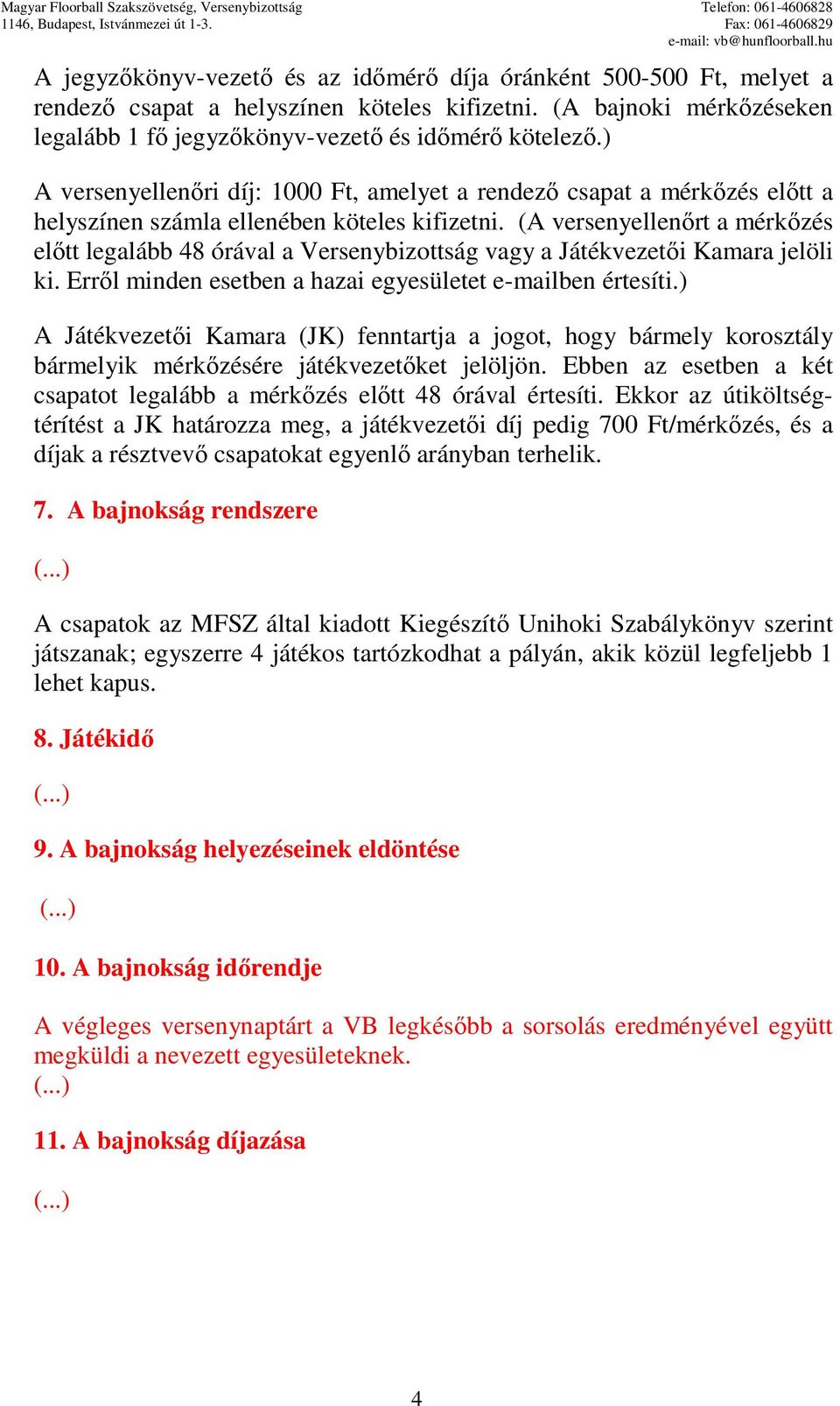 Magyar Floorball Szakszövetség, Versenybizottság
1146, Budapest, Istvánmezei út 1-3.

Telefon: 061-4606828
Fax: 061-4606829
e-mail: vb@hunfloorball.hu

A jegyzőkönyv-vezető és az időmérő díja óránként 500-500 Ft, melyet a rendező csapat a helyszínen köteles kifizetni. (A bajnoki mérkőzéseken legalább 1 fő jegyzőkönyv-vezető és időmérő kötelező.)

A versenyellenőri díj: 1000 Ft, amelyet a rendező csapat a mérkőzés előtt a helyszínen számla ellenében köteles kifizetni. (A versenyellenőrt a mérkőzés előtt legalább 48 órával a Versenybizottság vagy a Játékvezetői Kamara jelöli ki. Erről minden esetben a hazai egyesületet e-mailben értesíti.)

A Játékvezetői Kamara (JK) fenntartja a jogot, hogy bármely korosztály bármelyik mérkőzésére játékvezetőket jelöljön. Ebben az esetben a két csapatot legalább a mérkőzés előtt 48 órával értesíti. Ekkor az útiköltségtérítést a JK határozza meg, a játékvezetői díj pedig 700 Ft/mérkőzés, és a díjak a résztvevő csapatokat egyenlő arányban terhelik.

7. A bajnokság rendszere

(...)

A csapatok az MFSZ által kiadott Kiegészítő Unihoki Szabálykönyv szerint játszanak; egyszerre 4 játékos tartózkodhat a pályán, akik közül legfeljebb 1 lehet kapus.

8. Játékidő

(...)

9. A bajnokság helyezéseinek eldöntése

(...)

10. A bajnokság időrendje

A végleges versenynaptárt a VB legkésőbb a sorsolás eredményével együtt megküldi a nevezett egyesületeknek.
(...)

11. A bajnokság díjazása

(...)

4